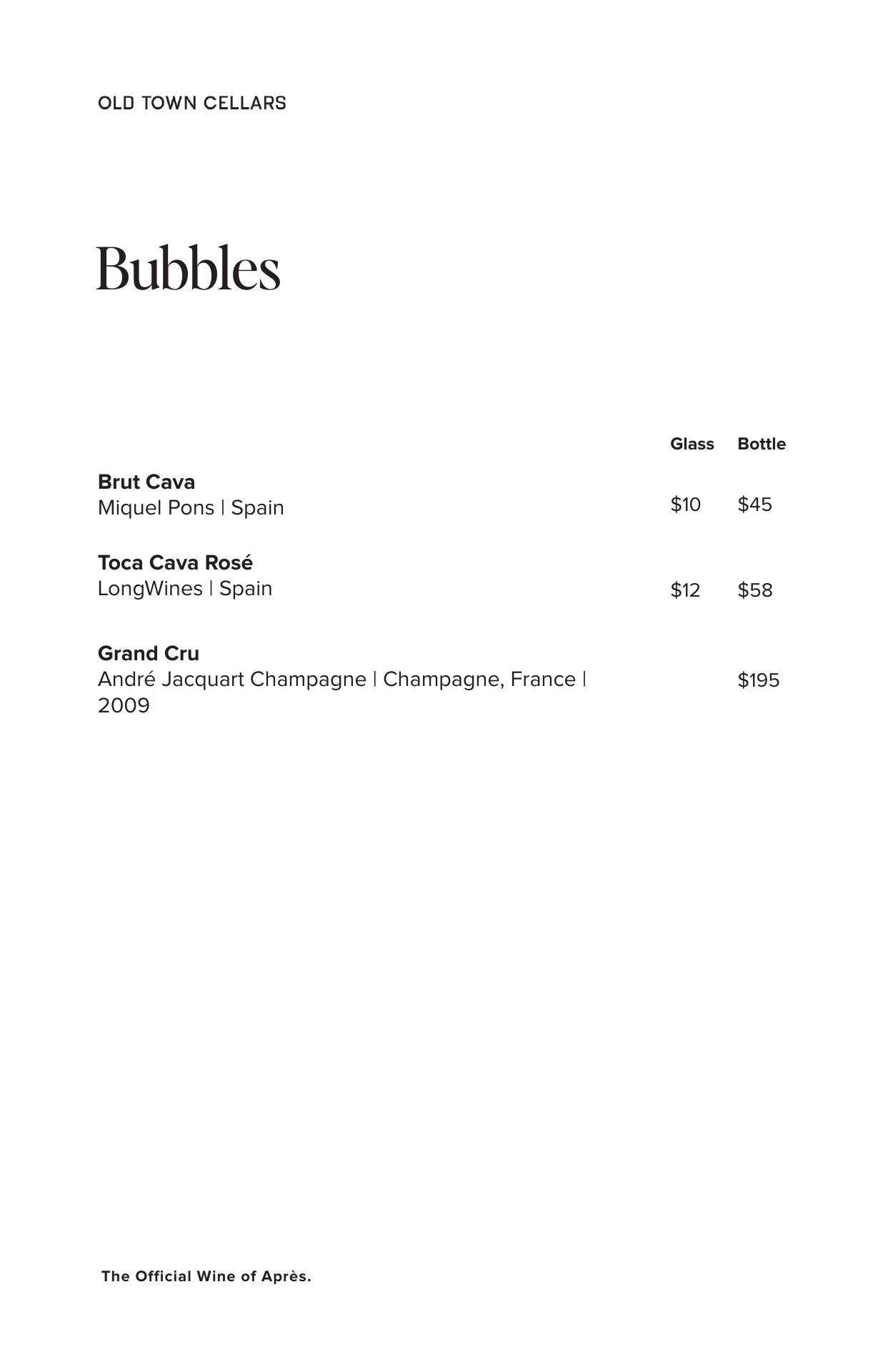 OLD TOWN CELLARS

Bubbles

Glass Bottle

Brut Cava
Miquel Pons | Spain $10 $45

Toca Cava Rosé
LongWines | Spain $12 $58

Grand Cru
André Jacquart Champagne | Champagne, France | 2009 $195

The Official Wine of Après.